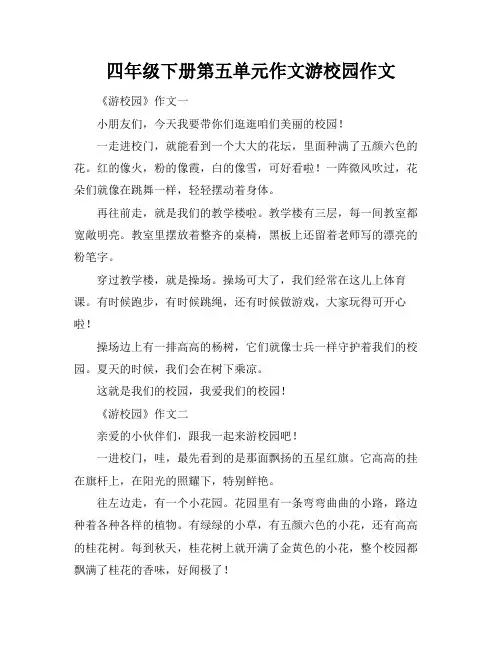 四年级下册第五单元作文游校园作文

《游校园》作文一

小朋友们，今天我要带你们逛逛咱们美丽的校园！

一走进校门，就能看到一个大大的花坛，里面种满了五颜六色的花。红的像火，粉的像霞，白的像雪，可好看啦！一阵微风吹过，花朵们就像在跳舞一样，轻轻摆动着身体。

再往前走，就是我们的教学楼啦。教学楼有三层，每一间教室都宽敞明亮。教室里摆放着整齐的桌椅，黑板上还留着老师写的漂亮的粉笔字。

穿过教学楼，就是操场。操场可大了，我们经常在这儿上体育课。有时候跑步，有时候跳绳，还有时候做游戏，大家玩得可开心啦！

操场边上有一排高高的杨树，它们就像士兵一样守护着我们的校园。夏天的时候，我们会在树下乘凉。

这就是我们的校园，我爱我们的校园！

《游校园》作文二

亲爱的小伙伴们，跟我一起来游校园吧！

一进校门，哇，最先看到的是那面飘扬的五星红旗。它高高的挂在旗杆上，在阳光的照耀下，特别鲜艳。

往左边走，有一个小花园。花园里有一条弯弯曲曲的小路，路边种着各种各样的植物。有绿绿的小草，有五颜六色的小花，还有高高的桂花树。每到秋天，桂花树上就开满了金黄色的小花，整个校园都飘满了桂花的香味，好闻极了！